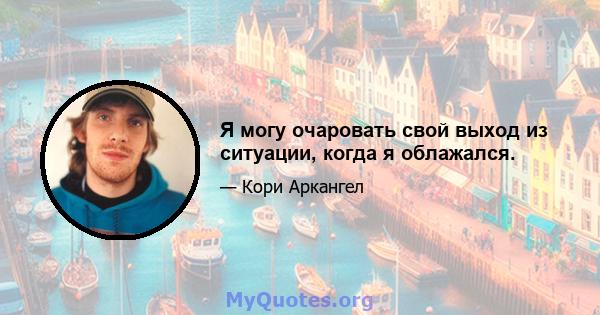 Я могу очаровать свой выход из ситуации, когда я облажался.

— Кори Аркангел

MyQuotes.org